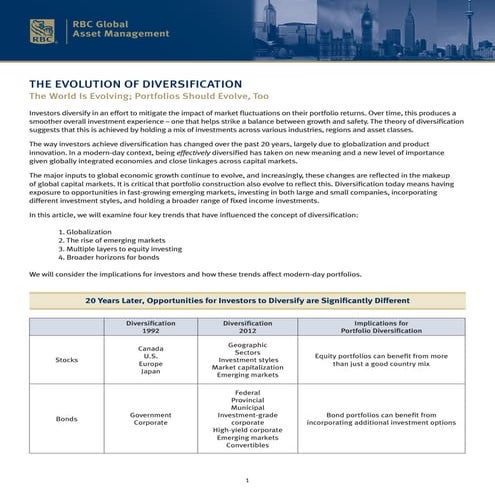 RBC

RBC Global Asset Management

THE EVOLUTION OF DIVERSIFICATION

The World Is Evolving; Portfolios Should Evolve, Too

Investors diversify in an effort to mitigate the impact of market fluctuations on their portfolio returns. Over time, this produces a smoother overall investment experience – one that helps strike a balance between growth and safety. The theory of diversification suggests that this is achieved by holding a mix of investments across various industries, regions and asset classes.

The way investors achieve diversification has changed over the past 20 years, largely due to globalization and product innovation. In a modern-day context, being effectively diversified has taken on new meaning and a new level of importance given globally integrated economies and close linkages across capital markets.

The major inputs to global economic growth continue to evolve, and increasingly, these changes are reflected in the makeup of global capital markets. It is critical that portfolio construction also evolve to reflect this. Diversification today means having exposure to opportunities in fast-growing emerging markets, investing in both large and small companies, incorporating different investment styles, and holding a broader range of fixed income investments.

In this article, we will examine four key trends that have influenced the concept of diversification:

1. Globalization
2. The rise of emerging markets
3. Multiple layers to equity investing
4. Broader horizons for bonds

We will consider the implications for investors and how these trends affect modern-day portfolios.

20 Years Later, Opportunities for Investors to Diversify are Significantly Different

| | Diversification 1992 | Diversification 2012 | Implications for Portfolio Diversification |
|---|---|---|---|
| Stocks | Canada U.S. Europe Japan | Geographic Sectors Investment styles Market capitalization Emerging markets | Equity portfolios can benefit from more than just a good country mix |
| Bonds | Government Corporate | Federal Provincial Municipal Investment-grade corporate High-yield corporate Emerging markets Convertibles | Bond portfolios can benefit from incorporating additional investment options |

1